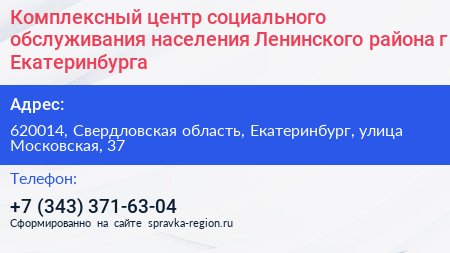 Комплексный центр социального обслуживания населения Ленинского района г Екатеринбурга

Адрес:

620014, Свердловская область, Екатеринбург, улица Московская, 37

Телефон:

+7 (343) 371-63-04

Сформированно на сайте spravka-region.ru